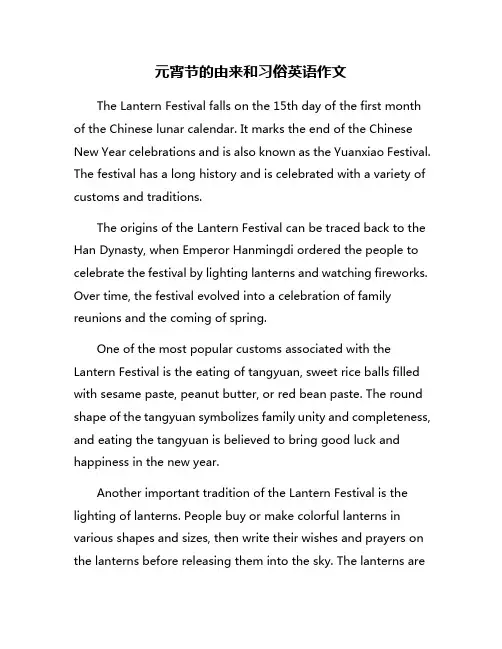 元宵节的由来和习俗英语作文

The Lantern Festival falls on the 15th day of the first month of the Chinese lunar calendar. It marks the end of the Chinese New Year celebrations and is also known as the Yuanxiao Festival. The festival has a long history and is celebrated with a variety of customs and traditions.

The origins of the Lantern Festival can be traced back to the Han Dynasty, when Emperor Hanmingdi ordered the people to celebrate the festival by lighting lanterns and watching fireworks. Over time, the festival evolved into a celebration of family reunions and the coming of spring.

One of the most popular customs associated with the Lantern Festival is the eating of tangyuan, sweet rice balls filled with sesame paste, peanut butter, or red bean paste. The round shape of the tangyuan symbolizes family unity and completeness, and eating the tangyuan is believed to bring good luck and happiness in the new year.

Another important tradition of the Lantern Festival is the lighting of lanterns. People buy or make colorful lanterns in various shapes and sizes, then write their wishes and prayers on the lanterns before releasing them into the sky. The lanterns are